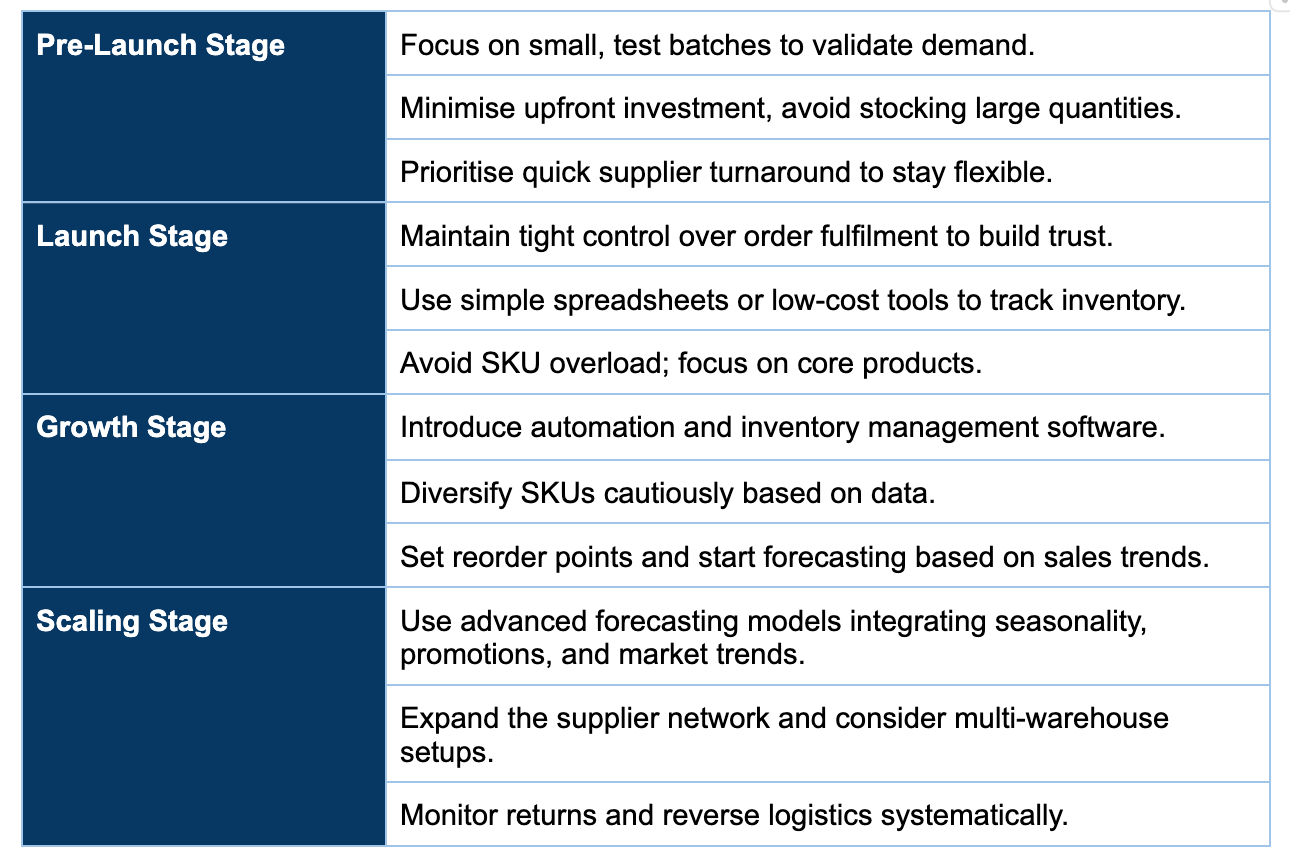 | | |
|---|---|
| **Pre-Launch Stage** | Focus on small, test batches to validate demand. |
| | Minimise upfront investment, avoid stocking large quantities. |
| | Prioritise quick supplier turnaround to stay flexible. |
| **Launch Stage** | Maintain tight control over order fulfilment to build trust. |
| | Use simple spreadsheets or low-cost tools to track inventory. |
| | Avoid SKU overload; focus on core products. |
| **Growth Stage** | Introduce automation and inventory management software. |
| | Diversify SKUs cautiously based on data. |
| | Set reorder points and start forecasting based on sales trends. |
| **Scaling Stage** | Use advanced forecasting models integrating seasonality, promotions, and market trends. |
| | Expand the supplier network and consider multi-warehouse setups. |
| | Monitor returns and reverse logistics systematically. |